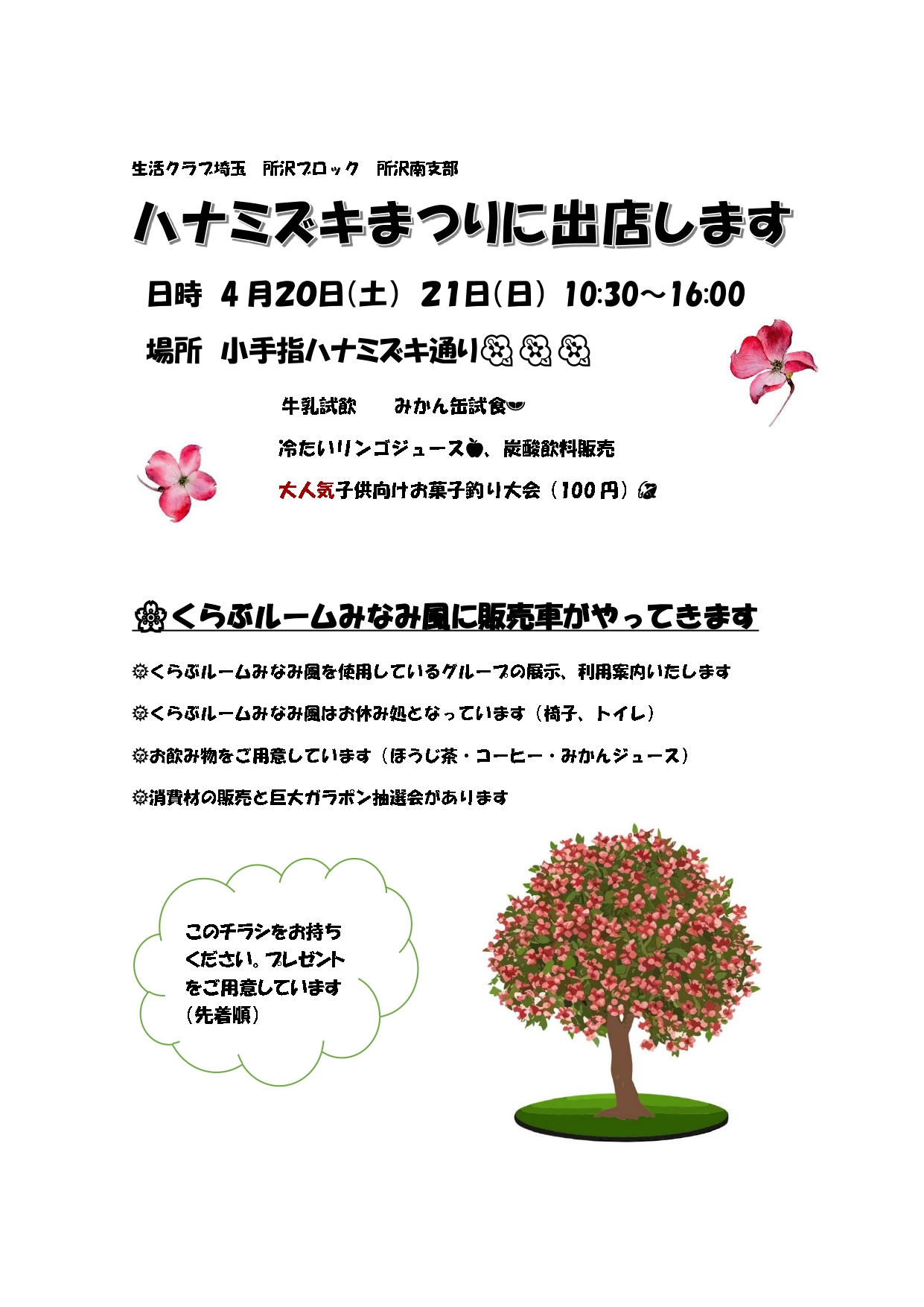 生活クラブ埼玉　所沢ブロック　所沢南支部

ハナミズキまつりに出店します

日時　4月20日(土)　21日(日)　10:30～16:00

場所　小手指ハナミズキ通り

牛乳試飲　　みかん缶試食

冷たいリンゴジュース、炭酸飲料販売

大人気子供向けお菓子釣り大会（100円）

くらぶルームみなみ風に販売車がやってきます

くらぶルームみなみ風を使用しているグループの展示、利用案内いたします

くらぶルームみなみ風はお休み処となっています（椅子、トイレ）

お飲み物をご用意しています（ほうじ茶・コーヒー・みかんジュース）

消費材の販売と巨大ガラポン抽選会があります

このチラシをお持ちください。プレゼントをご用意しています（先着順）